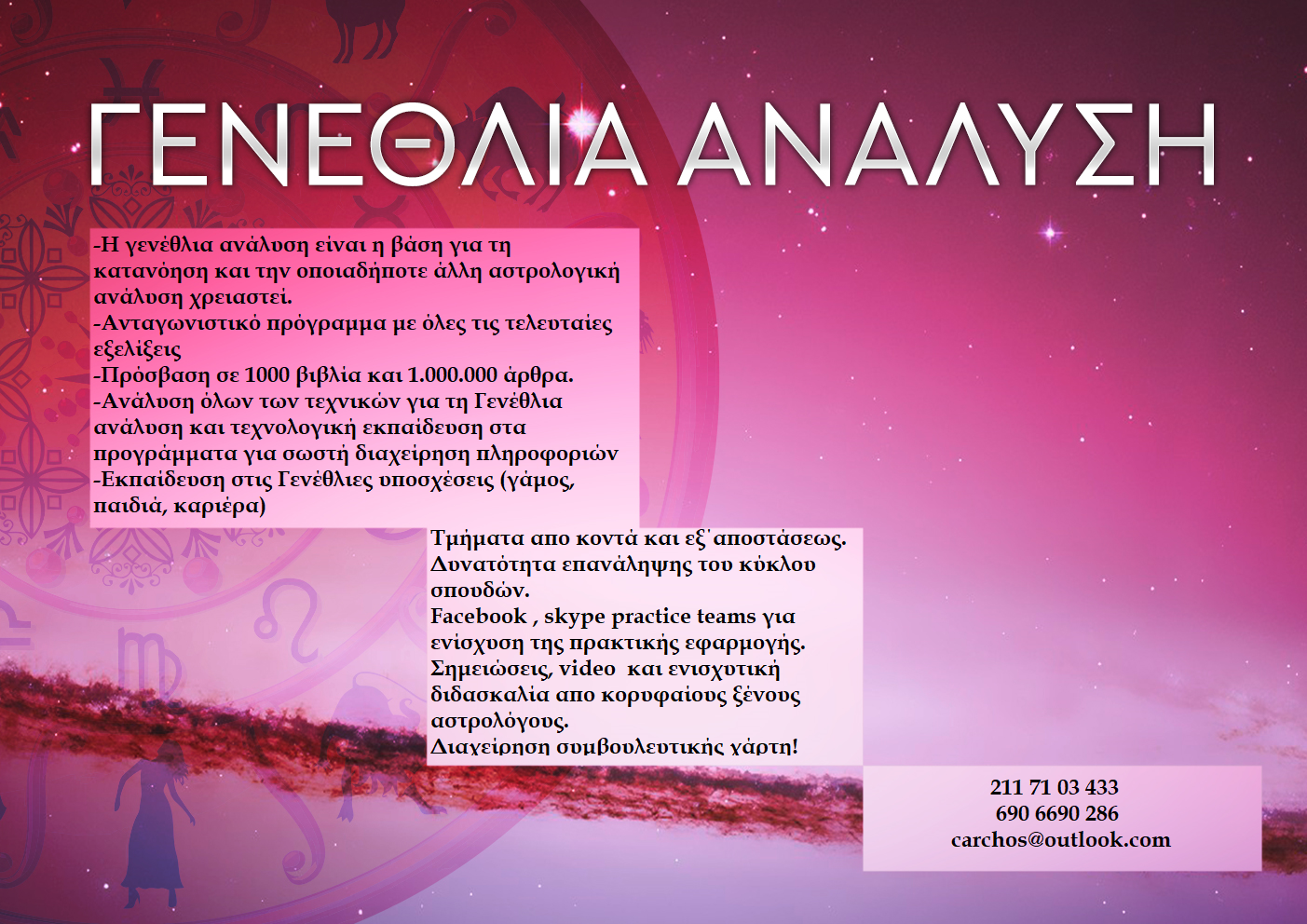 ΓΕΝΕΘΛΙΑ ΑΝΑΛΥΣΗ

-Η γενέθλια ανάλυση είναι η βάση για τη κατανόηση και την οποιαδήποτε άλλη αστρολογική ανάλυση χρειαστεί.
-Ανταγωνιστικό πρόγραμμα με όλες τις τελευταίες εξελίξεις
-Πρόσβαση σε 1000 βιβλία και 1.000.000 άρθρα.
-Ανάλυση όλων των τεχνικών για τη Γενέθλια ανάλυση και τεχνολογική εκπαίδευση στα προγράμματα για σωστή διαχείρηση πληροφοριών
-Εκπαίδευση στις Γενέθλιες υποσχέσεις (γάμος, παιδιά, καριέρα)

Τμήματα απο κοντά και εξ΄αποστάσεως.
Δυνατότητα επανάληψης του κύκλου σπουδών.
Facebook , skype practice teams για ενίσχυση της πρακτικής εφαρμογής.
Σημειώσεις, video και ενισχυτική διδασκαλία απο κορυφαίους ξένους αστρολόγους.
Διαχείρηση συμβουλευτικής χάρτη!

211 71 03 433
690 6690 286
carchos@outlook.com